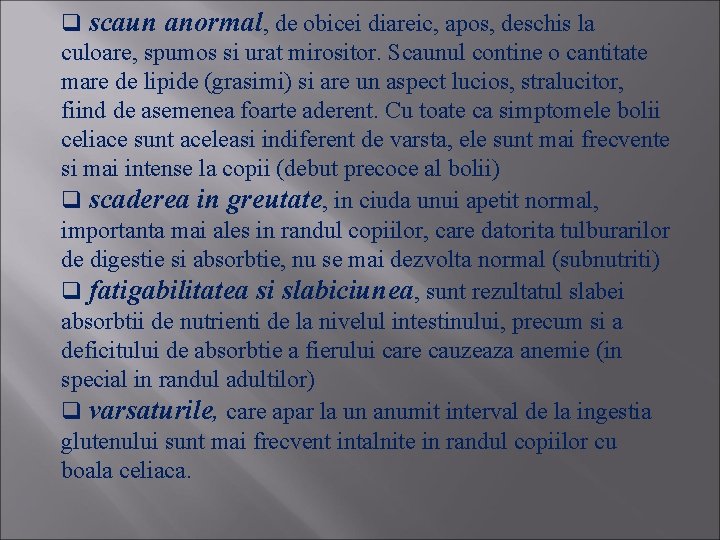 ❑ scaun anormal, de obicei diareic, apos, deschis la culoare, spumos si urat mirositor. Scaunul contine o cantitate mare de lipide (grasimi) si are un aspect lucios, stralucitor, fiind de asemenea foarte aderent. Cu toate ca simptomele bolii celiace sunt aceleasi indiferent de varsta, ele sunt mai frecvente si mai intense la copii (debut precoce al bolii)
❑ scaderea in greutate, in ciuda unui apetit normal, importanta mai ales in randul copiilor, care datorita tulburarilor de digestie si absorbtie, nu se mai dezvolta normal (subnutriti)
❑ fatigabilitatea si slabiciunea, sunt rezultatul slabei absorbtii de nutrienti de la nivelul intestinului, precum si a deficitului de absorbtie a fierului care cauzeaza anemie (in special in randul adultilor)
❑ varsaturile, care apar la un anumit interval de la ingestia glutenului sunt mai frecvent intalnite in randul copiilor cu boala celiaca.